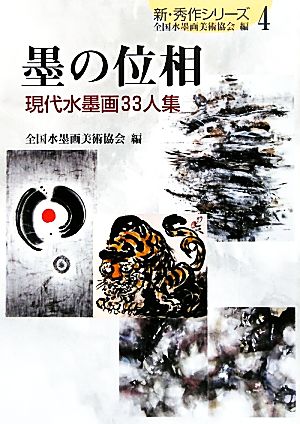 新・秀作シリーズ 4
全国水墨画美術協会 編

墨の位相
現代水墨画33人集

全国水墨画美術協会 編